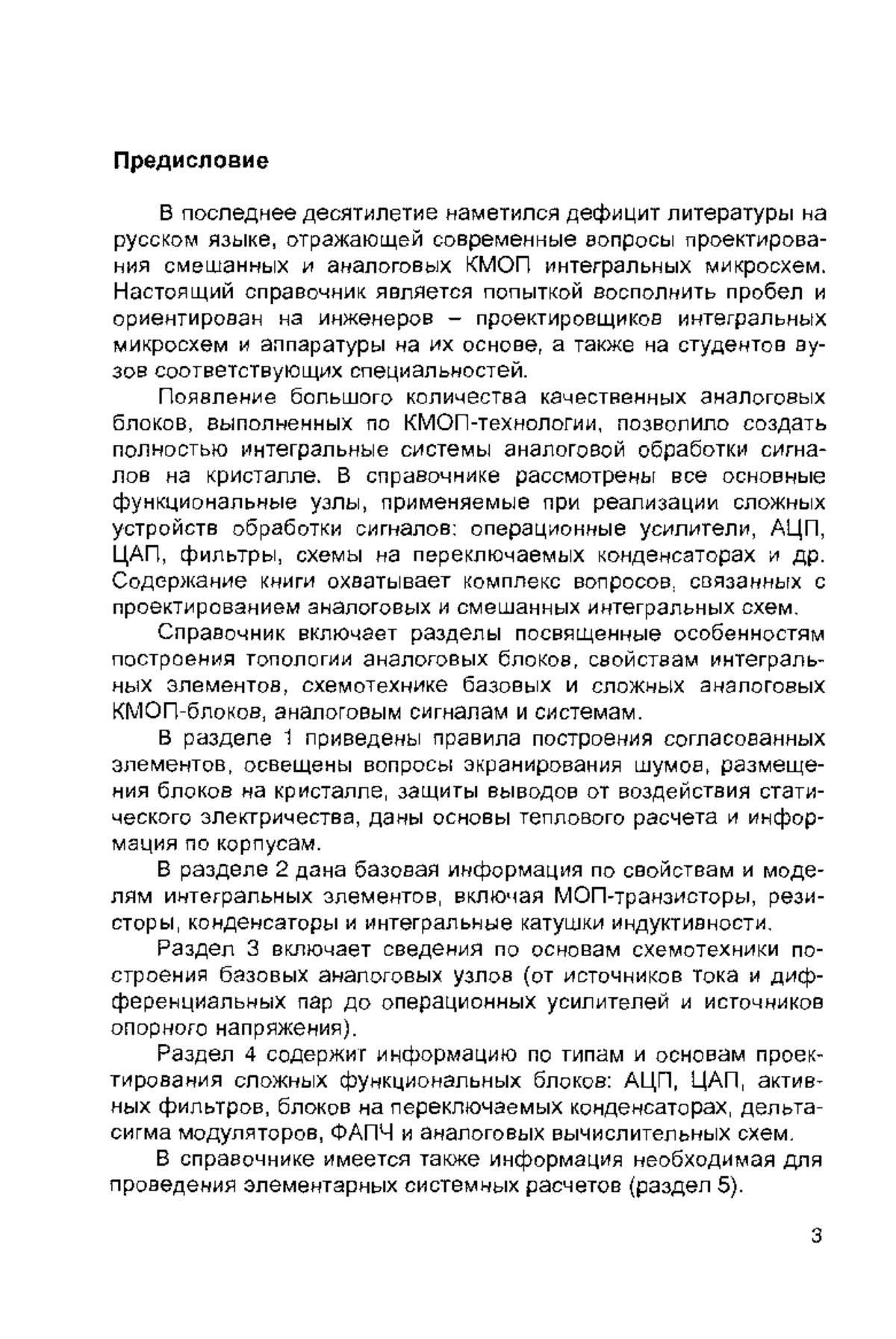 Предисловие

В последнее десятилетие наметился дефицит литературы на русском языке, отражающей современные вопросы проектирования смешанных и аналоговых КМОП интегральных микросхем. Настоящий справочник является попыткой восполнить пробел и ориентирован на инженеров – проектировщиков интегральных микросхем и аппаратуры на их основе, а также на студентов вузов соответствующих специальностей.

Появление большого количества качественных аналоговых блоков, выполненных по КМОП-технологии, позволило создать полностью интегральные системы аналоговой обработки сигналов на кристалле. В справочнике рассмотрены все основные функциональные узлы, применяемые при реализации сложных устройств обработки сигналов: операционные усилители, АЦП, ЦАП, фильтры, схемы на переключаемых конденсаторах и др. Содержание книги охватывает комплекс вопросов, связанных с проектированием аналоговых и смешанных интегральных схем.

Справочник включает разделы посвященные особенностям построения топологии аналоговых блоков, свойствам интегральных элементов, схемотехнике базовых и сложных аналоговых КМОП-блоков, аналоговым сигналам и системам.

В разделе 1 приведены правила построения согласованных элементов, освещены вопросы экранирования шумов, размещения блоков на кристалле, защиты выводов от воздействия статического электричества, даны основы теплового расчета и информация по корпусам.

В разделе 2 дана базовая информация по свойствам и моделям интегральных элементов, включая МОП-транзисторы, резисторы, конденсаторы и интегральные катушки индуктивности.

Раздел 3 включает сведения по основам схемотехники построения базовых аналоговых узлов (от источников тока и дифференциальных пар до операционных усилителей и источников опорного напряжения).

Раздел 4 содержит информацию по типам и основам проектирования сложных функциональных блоков: АЦП, ЦАП, активных фильтров, блоков на переключаемых конденсаторах, дельта-сигма модуляторов, ФАПЧ и аналоговых вычислительных схем.

В справочнике имеется также информация необходимая для проведения элементарных системных расчетов (раздел 5).

3